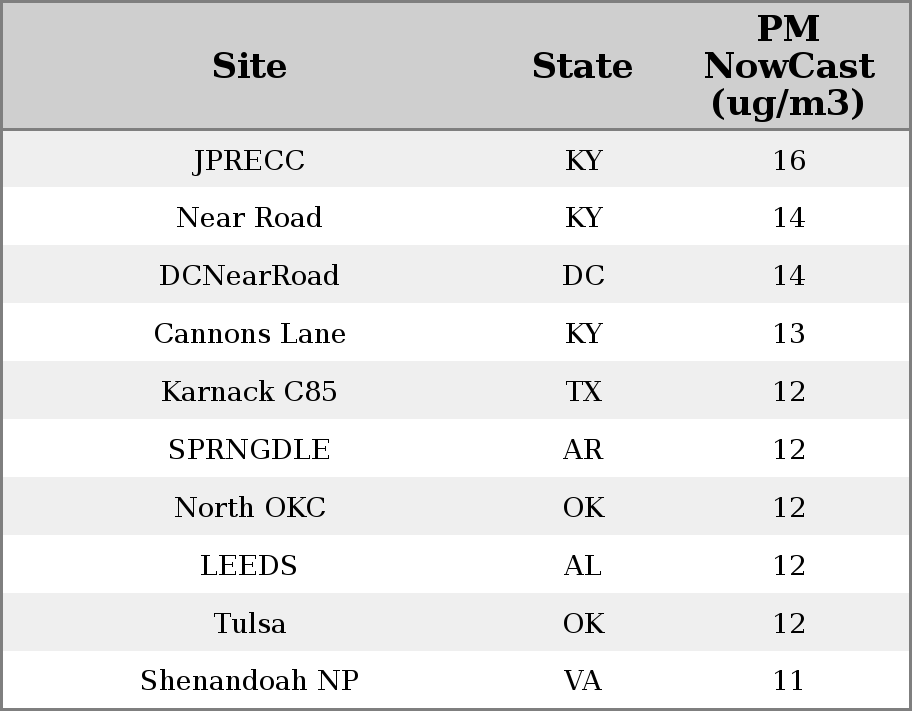 | Site | State | PM NowCast (ug/m3) |
|---|---|---|
| JPRECC | KY | 16 |
| Near Road | KY | 14 |
| DCNearRoad | DC | 14 |
| Cannons Lane | KY | 13 |
| Karnack C85 | TX | 12 |
| SPRNGDLE | AR | 12 |
| North OKC | OK | 12 |
| LEEDS | AL | 12 |
| Tulsa | OK | 12 |
| Shenandoah NP | VA | 11 |